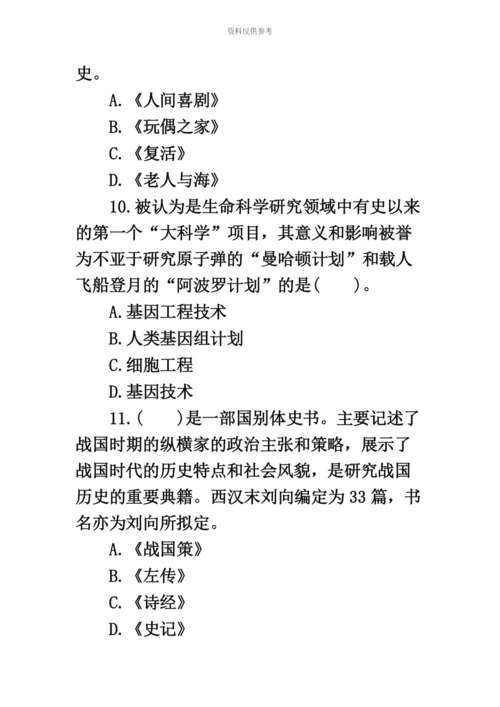 资料仅供参考

史。

A.《人间喜剧》

B.《玩偶之家》

C.《复活》

D.《老人与海》

10.被认为是生命科学研究领域中有史以来的第一个“大科学”项目，其意义和影响被誉为不亚于研究原子弹的“曼哈顿计划”和载人飞船登月的“阿波罗计划”的是(　　)。

A.基因工程技术

B.人类基因组计划

C.细胞工程

D.基因技术

11.(　　)是一部国别体史书。主要记述了战国时期的纵横家的政治主张和策略，展示了战国时代的历史特点和社会风貌，是研究战国历史的重要典籍。西汉末刘向编定为33篇，书名亦为刘向所拟定。

A.《战国策》

B.《左传》

C.《诗经》

D.《史记》